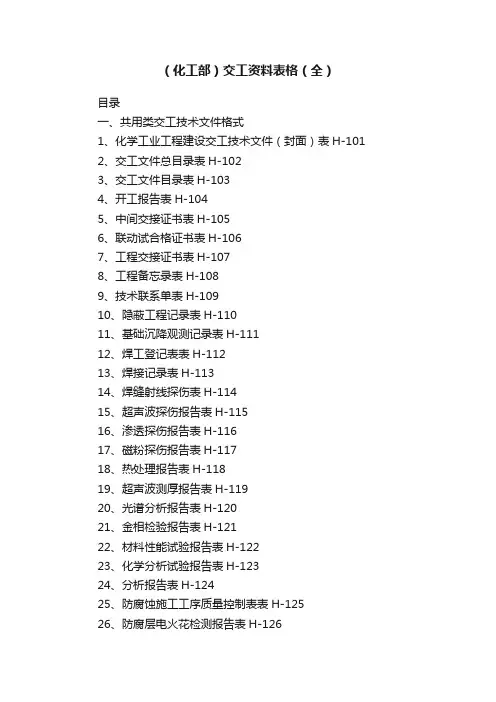 （化工部）交工资料表格（全）

目录

一、共用类交工技术文件格式

1、化学工业工程建设交工技术文件（封面）表 H-101

2、交工文件总目录表 H-102

3、交工文件目录表 H-103

4、开工报告表 H-104

5、中间交接证书表 H-105

6、联动试合格证书表 H-106

7、工程交接证书表 H-107

8、工程备忘录表 H-108

9、技术联系单表 H-109

10、隐蔽工程记录表 H-110

11、基础沉降观测记录表 H-111

12、焊工登记表表 H-112

13、焊接记录表 H-113

14、焊缝射线探伤表 H-114

15、超声波探伤报告表 H-115

16、渗透探伤报告表 H-116

17、磁粉探伤报告表 H-117

18、热处理报告表 H-118

19、超声波测厚报告表 H-119

20、光谱分析报告表 H-120

21、金相检验报告表 H-121

22、材料性能试验报告表 H-122

23、化学分析试验报告表 H-123

24、分析报告表 H-124

25、防腐蚀施工工序质量控制表表 H-125

26、防腐层电火花检测报告表 H-126